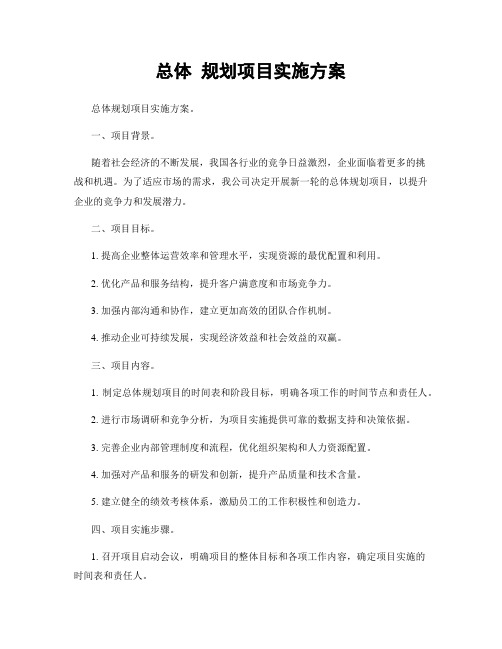 总体 规划项目实施方案

总体规划项目实施方案。

一、项目背景。

随着社会经济的不断发展，我国各行业的竞争日益激烈，企业面临着更多的挑战和机遇。为了适应市场的需求，我公司决定开展新一轮的总体规划项目，以提升企业的竞争力和发展潜力。

二、项目目标。

1. 提高企业整体运营效率和管理水平，实现资源的最优配置和利用。

2. 优化产品和服务结构，提升客户满意度和市场竞争力。

3. 加强内部沟通和协作，建立更加高效的团队合作机制。

4. 推动企业可持续发展，实现经济效益和社会效益的双赢。

三、项目内容。

1. 制定总体规划项目的时间表和阶段目标，明确各项工作的时间节点和责任人。

2. 进行市场调研和竞争分析，为项目实施提供可靠的数据支持和决策依据。

3. 完善企业内部管理制度和流程，优化组织架构和人力资源配置。

4. 加强对产品和服务的研发和创新，提升产品质量和技术含量。

5. 建立健全的绩效考核体系，激励员工的工作积极性和创造力。

四、项目实施步骤。

1. 召开项目启动会议，明确项目的整体目标和各项工作内容，确定项目实施的时间表和责任人。